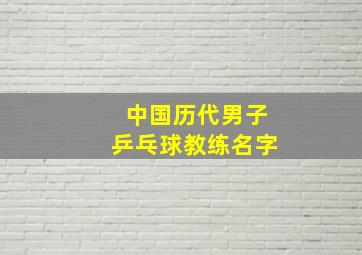 中国历代男子
乒乓球教练名字